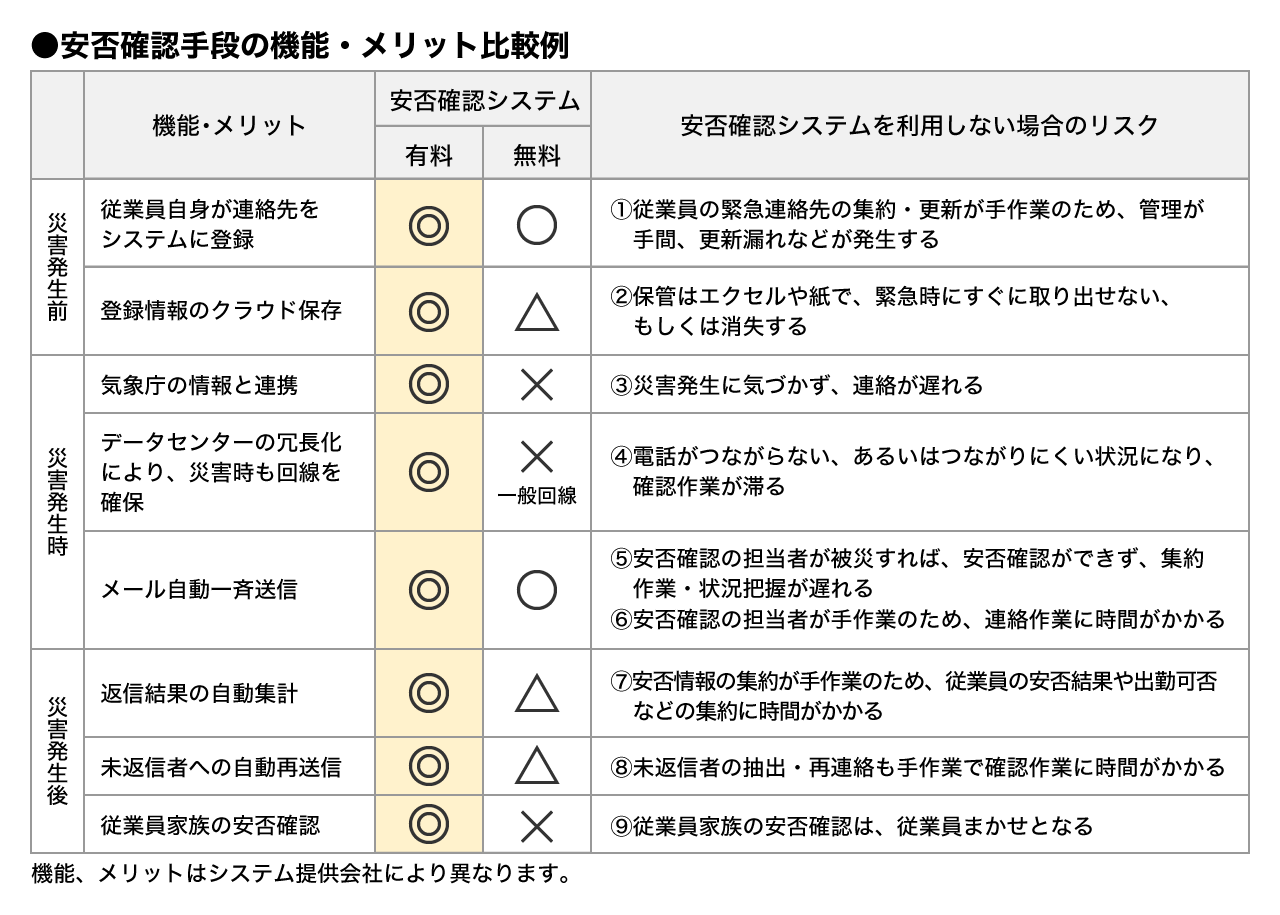 ●安否確認手段の機能・メリット比較例

| | 機能・メリット | 安否確認システム 有料 | 安否確認システム 無料 | 安否確認システムを利用しない場合のリスク |
|---|---|---|---|---|
| 災害発生前 | 従業員自身が連絡先をシステムに登録 | ◎ | ○ | ①従業員の緊急連絡先の集約・更新が手作業のため、管理が手間、更新漏れなどが発生する |
| 災害発生前 | 登録情報のクラウド保存 | ◎ | △ | ②保管はエクセルや紙で、緊急時にすぐに取り出せない、もしくは消失する |
| 災害発生時 | 気象庁の情報と連携 | ◎ | × | ③災害発生に気づかず、連絡が遅れる |
| 災害発生時 | データセンターの冗長化により、災害時も回線を確保 | ◎ | × 一般回線 | ④電話がつながらない、あるいはつながりにくい状況になり、確認作業が滞る |
| 災害発生時 | メール自動一斉送信 | ◎ | ○ | ⑤安否確認の担当者が被災すれば、安否確認ができず、集約作業・状況把握が遅れる ⑥安否確認の担当者が手作業のため、連絡作業に時間がかかる |
| 災害発生後 | 返信結果の自動集計 | ◎ | △ | ⑦安否情報の集約が手作業のため、従業員の安否結果や出勤可否などの集約に時間がかかる |
| 災害発生後 | 未返信者への自動再送信 | ◎ | △ | ⑧未返信者の抽出・再連絡も手作業で確認作業に時間がかかる |
| 災害発生後 | 従業員家族の安否確認 | ◎ | × | ⑨従業員家族の安否確認は、従業員まかせとなる |

機能、メリットはシステム提供会社により異なります。